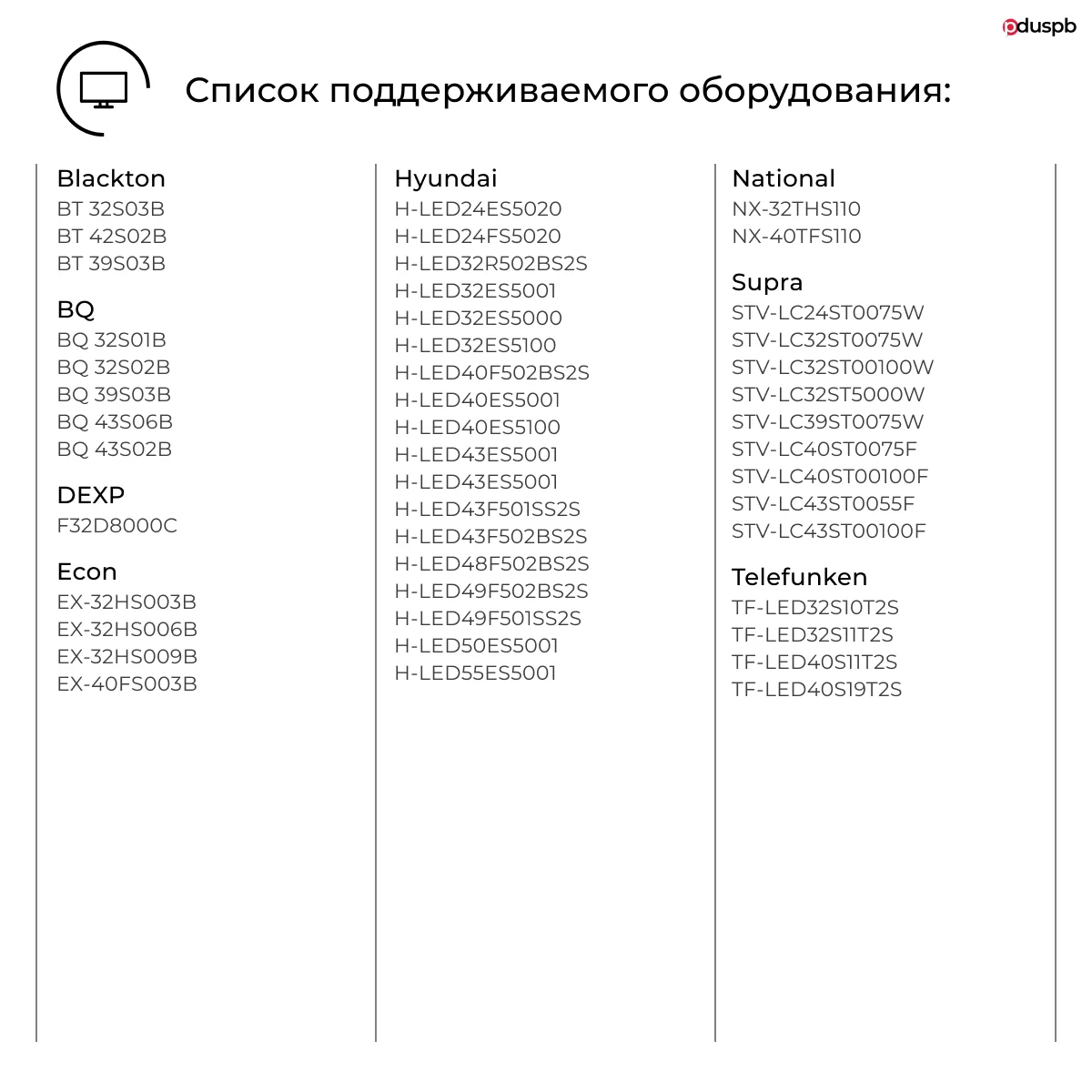 pduspb

Список поддерживаемого оборудования:

Blackton
BT 32S03B
BT 42S02B
BT 39S03B

BQ
BQ 32S01B
BQ 32S02B
BQ 39S03B
BQ 43S06B
BQ 43S02B

DEXP
F32D8000C

Econ
EX-32HS003B
EX-32HS006B
EX-32HS009B
EX-40FS003B

Hyundai
H-LED24ES5020
H-LED24FS5020
H-LED32R502BS2S
H-LED32ES5001
H-LED32ES5000
H-LED32ES5100
H-LED40F502BS2S
H-LED40ES5001
H-LED40ES5100
H-LED43ES5001
H-LED43ES5001
H-LED43F501SS2S
H-LED43F502BS2S
H-LED48F502BS2S
H-LED49F502BS2S
H-LED49F501SS2S
H-LED50ES5001
H-LED55ES5001

National
NX-32THS110
NX-40TFS110

Supra
STV-LC24ST0075W
STV-LC32ST0075W
STV-LC32ST00100W
STV-LC32ST5000W
STV-LC39ST0075W
STV-LC40ST0075F
STV-LC40ST00100F
STV-LC43ST0055F
STV-LC43ST00100F

Telefunken
TF-LED32S10T2S
TF-LED32S11T2S
TF-LED40S11T2S
TF-LED40S19T2S